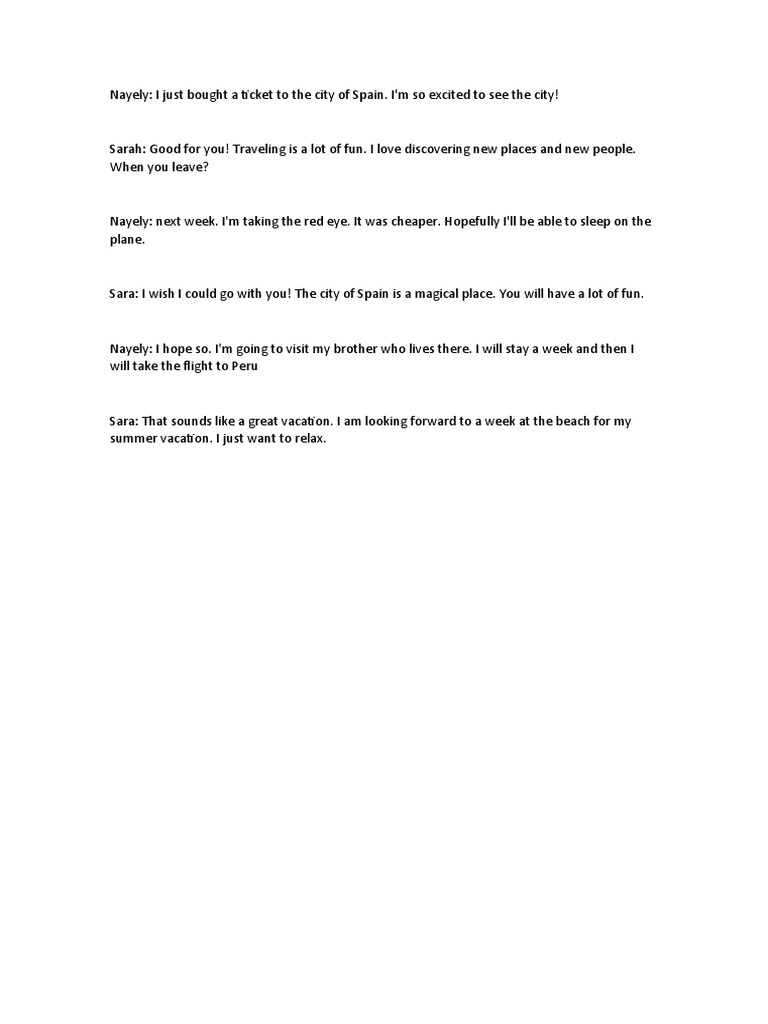 Nayely: I just bought a ticket to the city of Spain. I'm so excited to see the city!

Sarah: Good for you! Traveling is a lot of fun. I love discovering new places and new people. When you leave?

Nayely: next week. I'm taking the red eye. It was cheaper. Hopefully I'll be able to sleep on the plane.

Sara: I wish I could go with you! The city of Spain is a magical place. You will have a lot of fun.

Nayely: I hope so. I'm going to visit my brother who lives there. I will stay a week and then I will take the flight to Peru

Sara: That sounds like a great vacation. I am looking forward to a week at the beach for my summer vacation. I just want to relax.